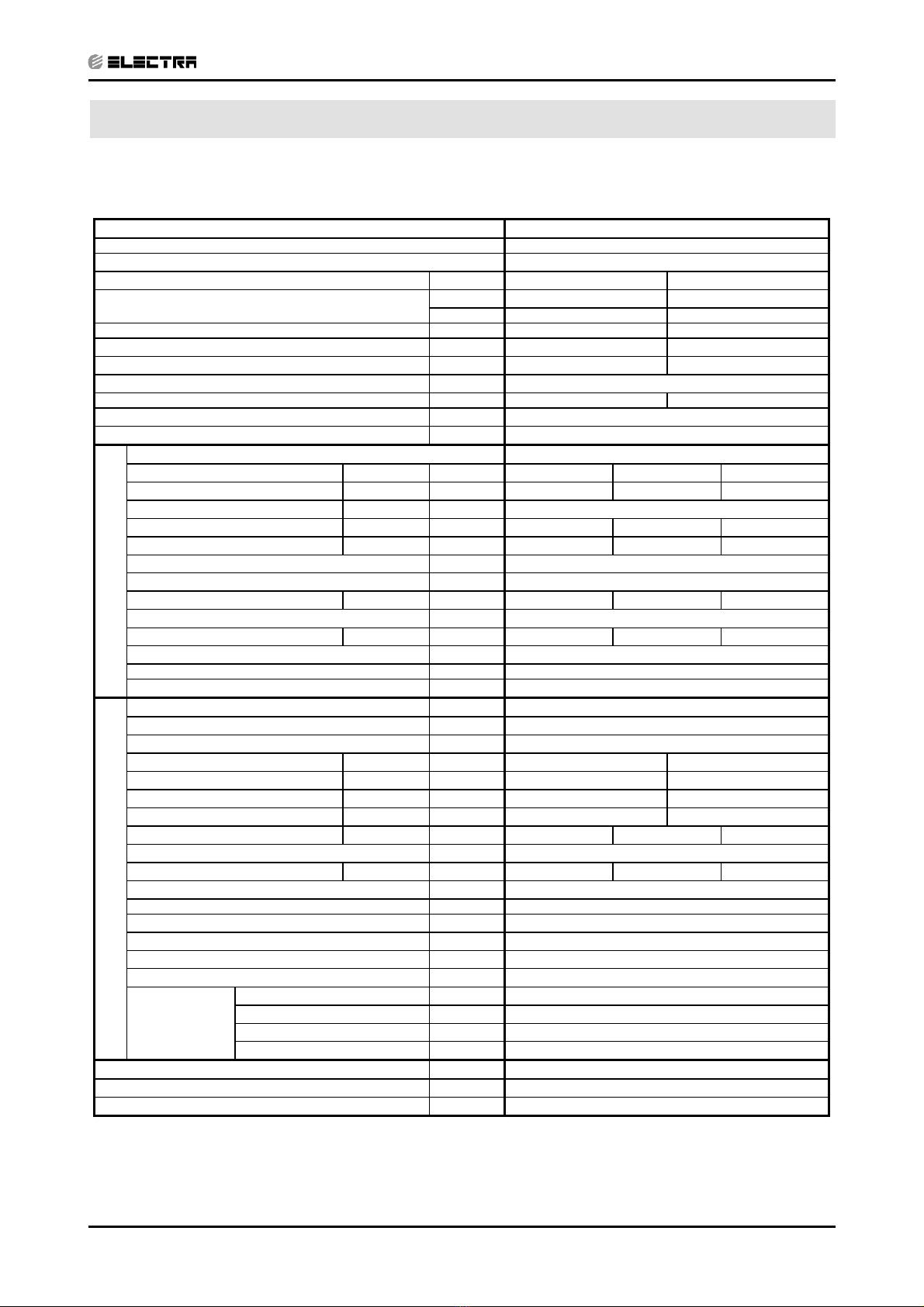 ELECTRA